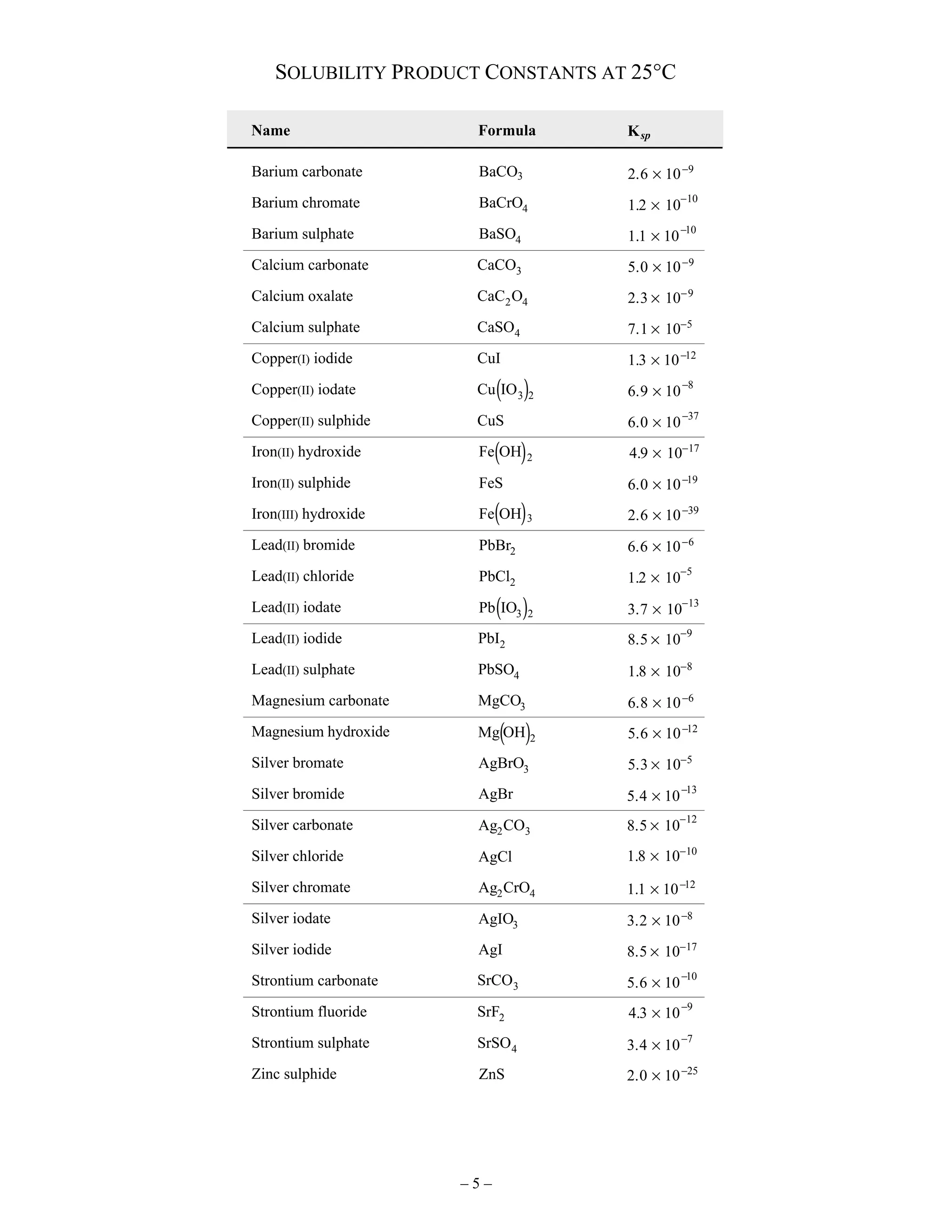 SOLUBILITY PRODUCT CONSTANTS AT 25°C

| Name | Formula | $K_{sp}$ |
|---|---|---|
| Barium carbonate | $BaCO_3$ | $2.6 \times 10^{-9}$ |
| Barium chromate | $BaCrO_4$ | $1.2 \times 10^{-10}$ |
| Barium sulphate | $BaSO_4$ | $1.1 \times 10^{-10}$ |
| Calcium carbonate | $CaCO_3$ | $5.0 \times 10^{-9}$ |
| Calcium oxalate | $CaC_2O_4$ | $2.3 \times 10^{-9}$ |
| Calcium sulphate | $CaSO_4$ | $7.1 \times 10^{-5}$ |
| Copper(I) iodide | $CuI$ | $1.3 \times 10^{-12}$ |
| Copper(II) iodate | $Cu(IO_3)_2$ | $6.9 \times 10^{-8}$ |
| Copper(II) sulphide | $CuS$ | $6.0 \times 10^{-37}$ |
| Iron(II) hydroxide | $Fe(OH)_2$ | $4.9 \times 10^{-17}$ |
| Iron(II) sulphide | $FeS$ | $6.0 \times 10^{-19}$ |
| Iron(III) hydroxide | $Fe(OH)_3$ | $2.6 \times 10^{-39}$ |
| Lead(II) bromide | $PbBr_2$ | $6.6 \times 10^{-6}$ |
| Lead(II) chloride | $PbCl_2$ | $1.2 \times 10^{-5}$ |
| Lead(II) iodate | $Pb(IO_3)_2$ | $3.7 \times 10^{-13}$ |
| Lead(II) iodide | $PbI_2$ | $8.5 \times 10^{-9}$ |
| Lead(II) sulphate | $PbSO_4$ | $1.8 \times 10^{-8}$ |
| Magnesium carbonate | $MgCO_3$ | $6.8 \times 10^{-6}$ |
| Magnesium hydroxide | $Mg(OH)_2$ | $5.6 \times 10^{-12}$ |
| Silver bromate | $AgBrO_3$ | $5.3 \times 10^{-5}$ |
| Silver bromide | $AgBr$ | $5.4 \times 10^{-13}$ |
| Silver carbonate | $Ag_2CO_3$ | $8.5 \times 10^{-12}$ |
| Silver chloride | $AgCl$ | $1.8 \times 10^{-10}$ |
| Silver chromate | $Ag_2CrO_4$ | $1.1 \times 10^{-12}$ |
| Silver iodate | $AgIO_3$ | $3.2 \times 10^{-8}$ |
| Silver iodide | $AgI$ | $8.5 \times 10^{-17}$ |
| Strontium carbonate | $SrCO_3$ | $5.6 \times 10^{-10}$ |
| Strontium fluoride | $SrF_2$ | $4.3 \times 10^{-9}$ |
| Strontium sulphate | $SrSO_4$ | $3.4 \times 10^{-7}$ |
| Zinc sulphide | $ZnS$ | $2.0 \times 10^{-25}$ |

– 5 –